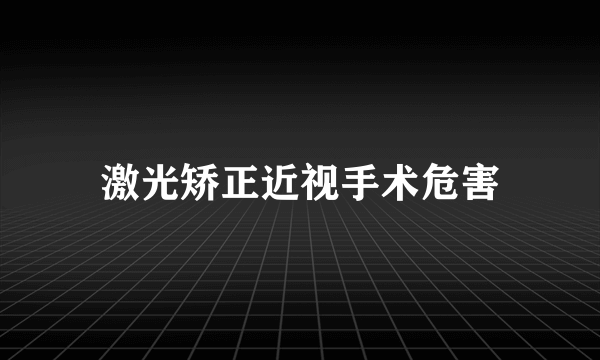 激光矫正近视手术危害